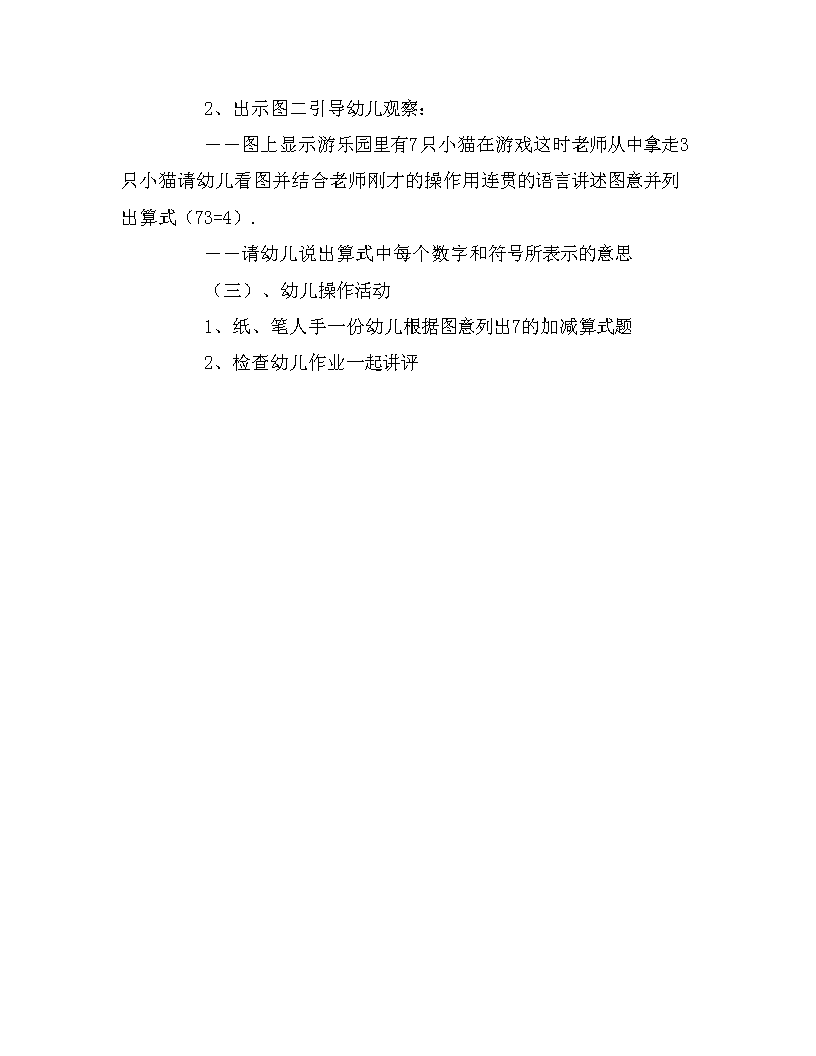 2、出示图二引导幼儿观察：

——图上显示游乐园里有7只小猫在游戏这时老师从中拿走3只小猫请幼儿看图并结合老师刚才的操作用连贯的语言讲述图意并列出算式（73=4）.

——请幼儿说出算式中每个数字和符号所表示的意思

（三）、幼儿操作活动

1、纸、笔人手一份幼儿根据图意列出7的加减算式题

2、检查幼儿作业一起讲评